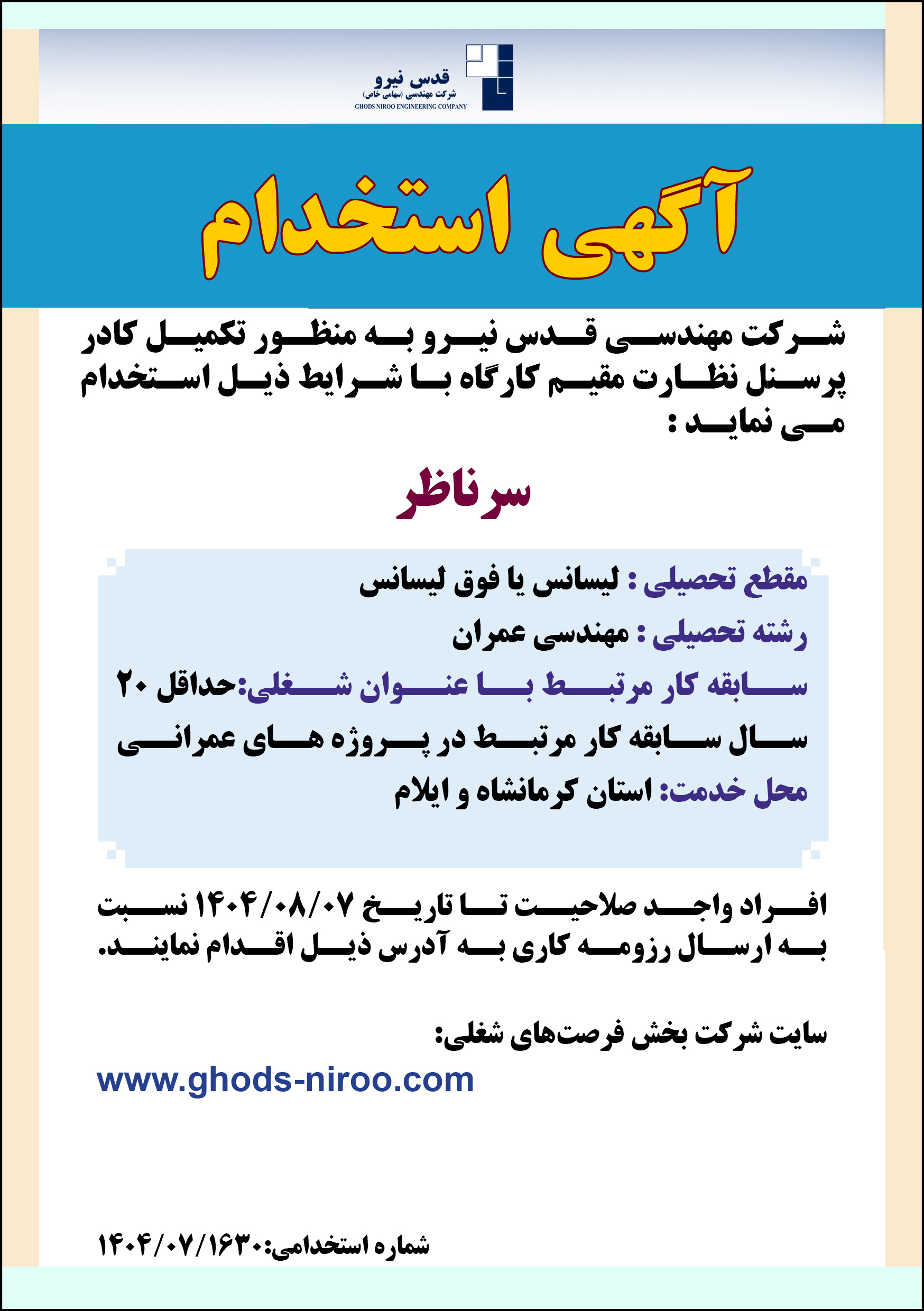 قدس نیرو
شرکت مهندسی (سهامی خاص)
GHODS NIROO ENGINEERING COMPANY

آگهی استخدام

شرکت مهندسی قدس نیرو به منظور تکمیل کادر پرسنل نظارت مقیم کارگاه با شرایط ذیل استخدام می نماید :

سرناظر

مقطع تحصیلی : لیسانس یا فوق لیسانس
رشته تحصیلی : مهندسی عمران
سابقه کار مرتبط با عنوان شغلی:حداقل ۲۰ سال سابقه کار مرتبط در پروژه های عمرانی
محل خدمت: استان کرمانشاه و ایلام

افراد واجد صلاحیت تا تاریخ ۱۴۰۴/۰۸/۰۷ نسبت به ارسال رزومه کاری به آدرس ذیل اقدام نمایند.

سایت شرکت بخش فرصت‌های شغلی:
www.ghods-niroo.com

شماره استخدامی:۱۴۰۴/۰۷/۱۶۳۰